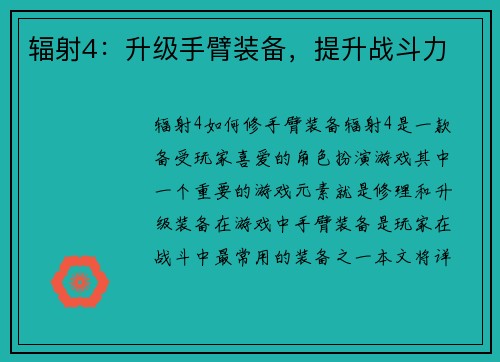 辐射4：升级手臂装备，提升战斗力

辐射4如何修手臂装备辐射4是一款备受玩家喜爱的角色扮演游戏其中一个重要的游戏元素就是修理和升级装备在游戏中手臂装备是玩家在战斗中最常用的装备之一本文将详